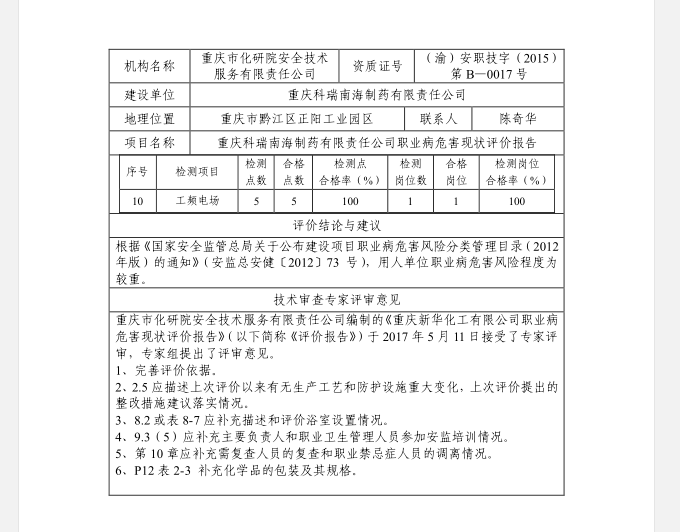 | 机构名称 | 重庆市化研院安全技术服务有限责任公司 | 资质证号 | （渝）安职技字（2015）第 B—0017 号 |
|---|---|---|---|
| 建设单位 | 重庆科瑞南海制药有限责任公司 | | |
| 地理位置 | 重庆市黔江区正阳工业园区 | 联系人 | 陈奇华 |
| 项目名称 | 重庆科瑞南海制药有限责任公司职业病危害现状评价报告 | | |

| 序号 | 检测项目 | 检测点数 | 合格点数 | 检测点合格率（%） | 检测岗位数 | 合格岗位 | 检测岗位合格率（%） |
|---|---|---|---|---|---|---|---|
| 10 | 工频电场 | 5 | 5 | 100 | 1 | 1 | 100 |

评价结论与建议

根据《国家安全监管总局关于公布建设项目职业病危害风险分类管理目录（2012年版）的通知》（安监总安健〔2012〕73 号），用人单位职业病危害风险程度为较重。

技术审查专家评审意见

重庆市化研院安全技术服务有限责任公司编制的《重庆新华化工有限公司职业病危害现状评价报告》（以下简称《评价报告》）于 2017 年 5 月 11 日接受了专家评审，专家组提出了评审意见。
1、完善评价依据。
2、2.5 应描述上次评价以来有无生产工艺和防护设施重大变化，上次评价提出的整改措施建议落实情况。
3、8.2 或表 8-7 应补充描述和评价浴室设置情况。
4、9.3（5）应补充主要负责人和职业卫生管理人员参加安监培训情况。
5、第 10 章应补充需复查人员的复查和职业禁忌症人员的调离情况。
6、P12 表 2-3 补充化学品的包装及其规格。